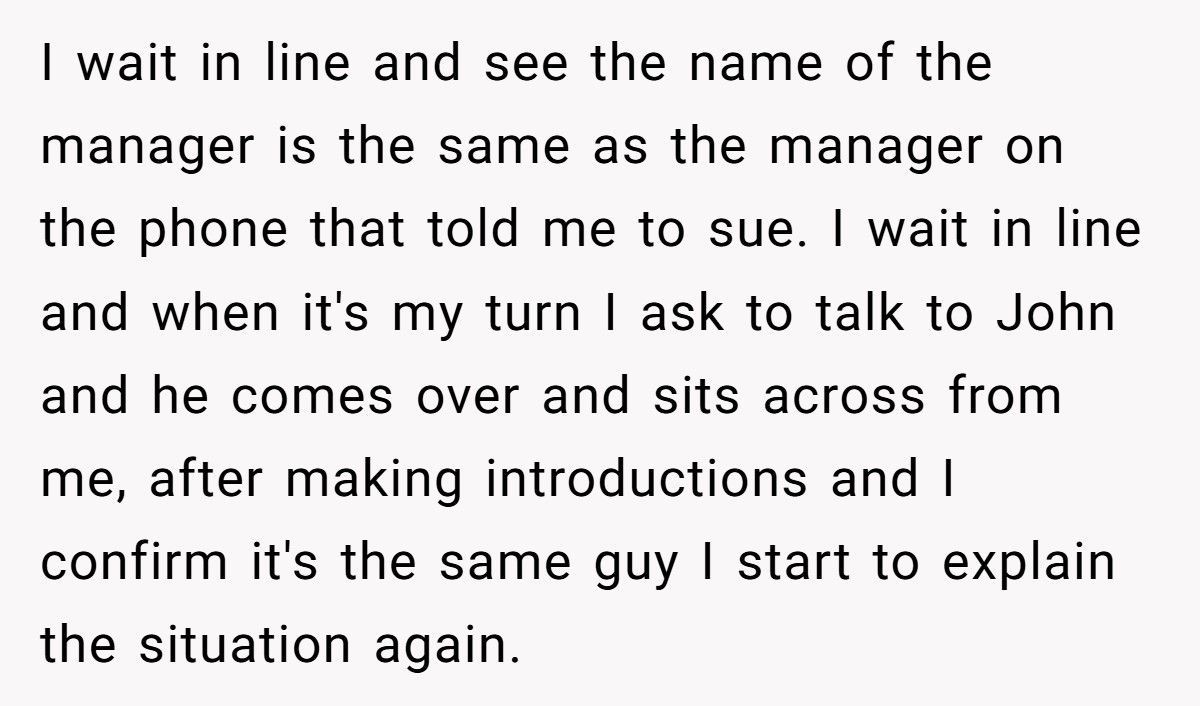 I wait in line and see the name of the manager is the same as the manager on the phone that told me to sue. I wait in line and when it's my turn I ask to talk to John and he comes over and sits across from me, after making introductions and I confirm it's the same guy I start to explain the situation again.